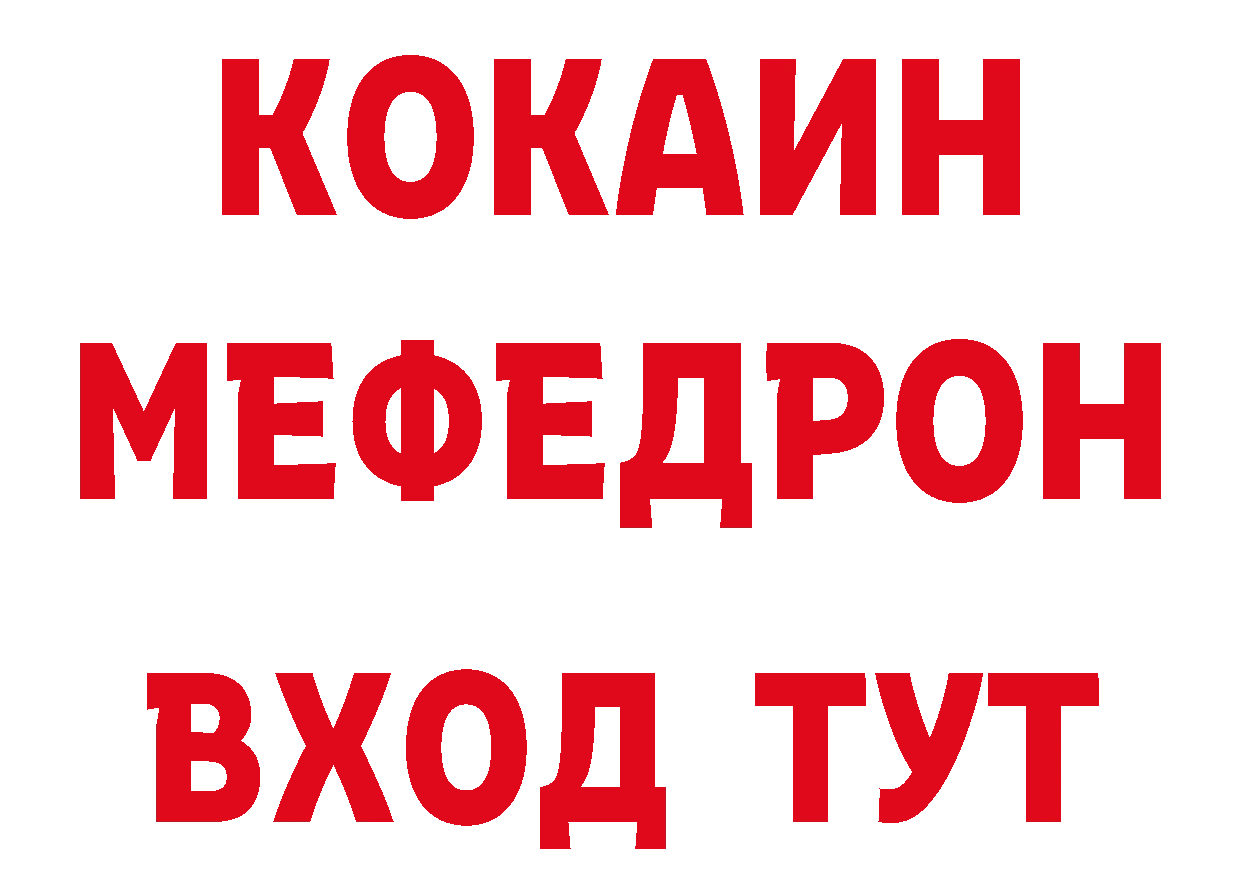 КОКАИН
МЕФЕДРОН
ВХОД ТУТ